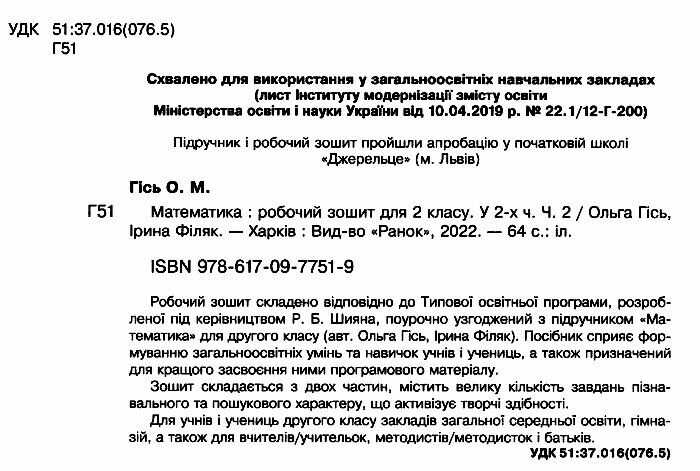 УДК 51:37.016(076.5)
Г51

Схвалено для використання у загальноосвітніх навчальних закладах (лист Інституту модернізації змісту освіти Міністерства освіти і науки України від 10.04.2019 р. № 22.1/12-Г-200)

Підручник і робочий зошит пройшли апробацію у початковій школі «Джерельце» (м. Львів)

Гісь О. М.

Г51 Математика : робочий зошит для 2 класу. У 2-х ч. Ч. 2 / Ольга Гісь, Ірина Філяк. — Харків : Вид-во «Ранок», 2022. — 64 с.: іл.

ISBN 978-617-09-7751-9

Робочий зошит складено відповідно до Типової освітньої програми, розробленої під керівництвом Р. Б. Шияна, поурочно узгоджений з підручником «Математика» для другого класу (авт. Ольга Гісь, Ірина Філяк). Посібник сприяє формуванню загальноосвітніх умінь та навичок учнів і учениць, а також призначений для кращого засвоєння ними програмового матеріалу.

Зошит складається з двох частин, містить велику кількість завдань пізнавального та пошукового характеру, що активізує творчі здібності.

Для учнів і учениць другого класу закладів загальної середньої освіти, гімназій, а також для вчителів/учительок, методистів/методисток і батьків.

УДК 51:37.016(076.5)